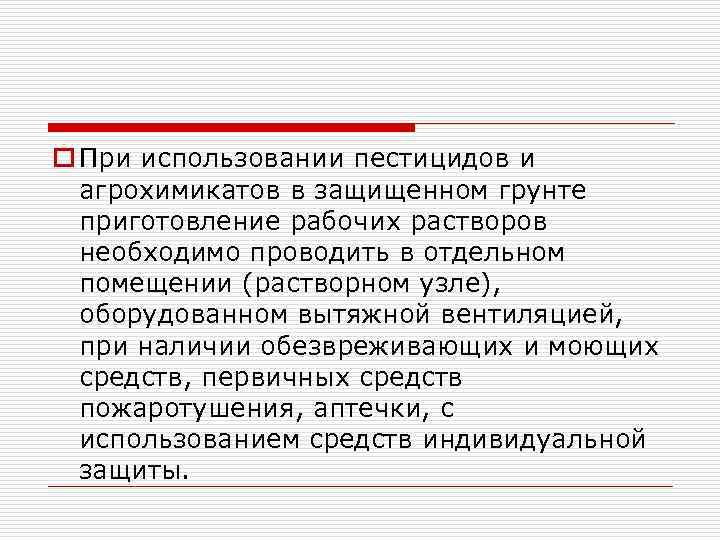 При использовании пестицидов и агрохимикатов в защищенном грунте приготовление рабочих растворов необходимо проводить в отдельном помещении (растворном узле), оборудованном вытяжной вентиляцией, при наличии обезвреживающих и моющих средств, первичных средств пожаротушения, аптечки, с использованием средств индивидуальной защиты.